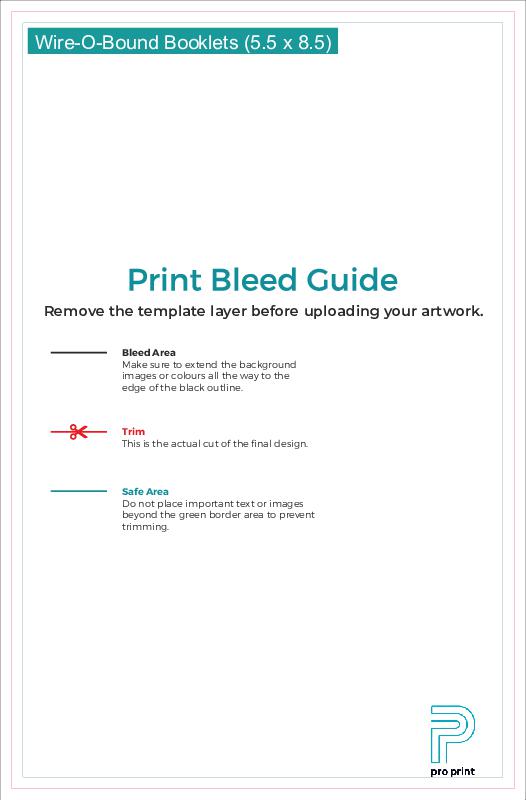 Wire-O-Bound Booklets (5.5 x 8.5)

Print Bleed Guide

Remove the template layer before uploading your artwork.

Bleed Area
Make sure to extend the background images or colours all the way to the edge of the black outline.

Trim
This is the actual cut of the final design.

Safe Area
Do not place important text or images beyond the green border area to prevent trimming.

pro print